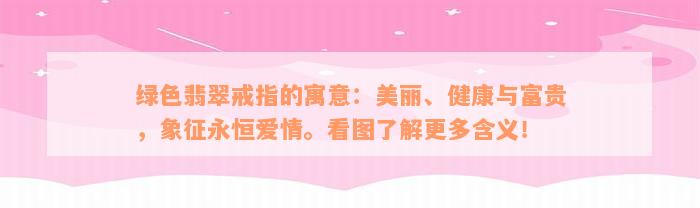 绿色翡翠戒指的寓意：美丽、健康与富贵，象征永恒爱情。看图了解更多含义！